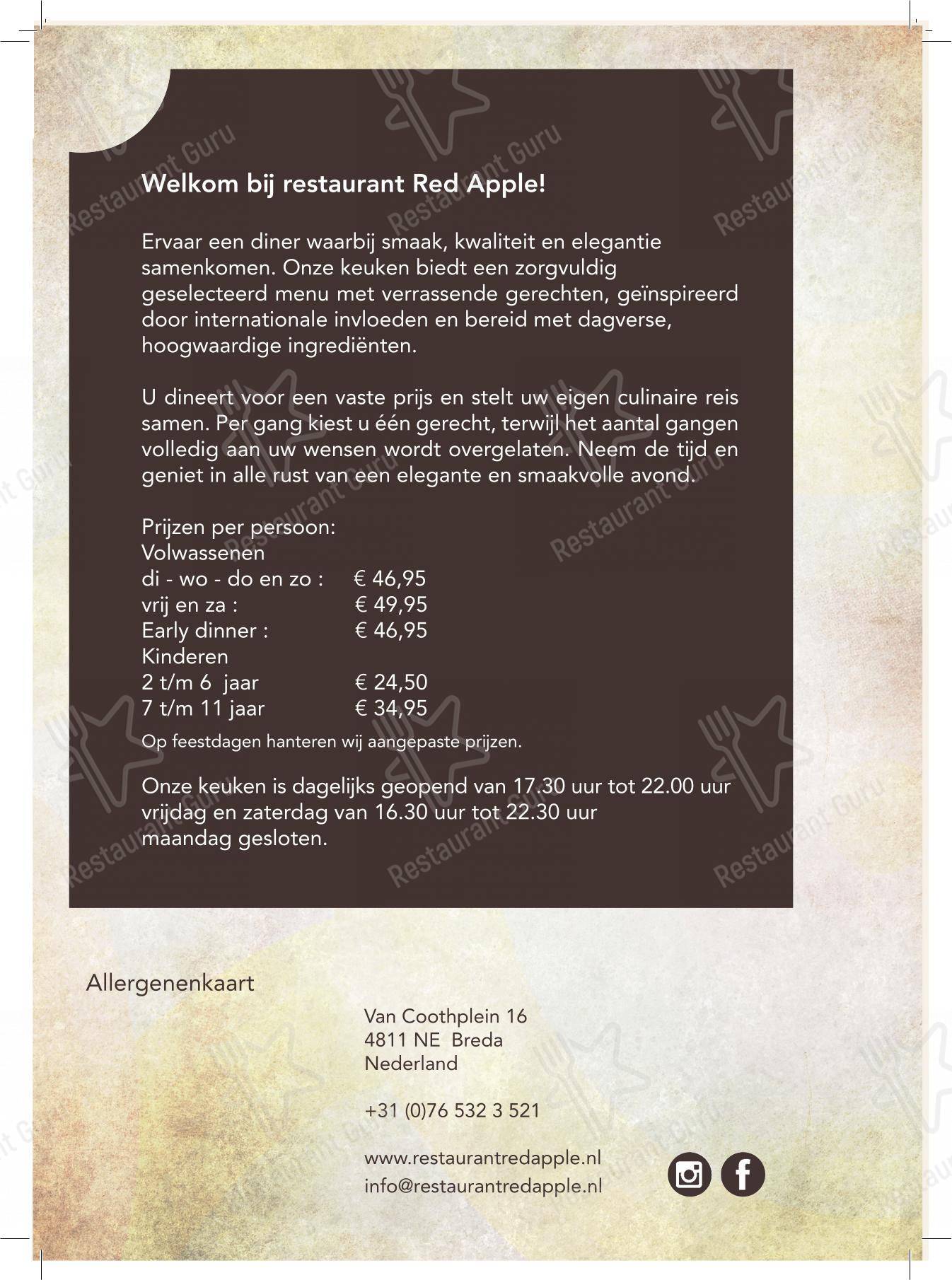 Welkom bij restaurant Red Apple!

Ervaar een diner waarbij smaak, kwaliteit en elegantie samenkomen. Onze keuken biedt een zorgvuldig geselecteerd menu met verrassende gerechten, geïnspireerd door internationale invloeden en bereid met dagverse, hoogwaardige ingrediënten.

U dineert voor een vaste prijs en stelt uw eigen culinaire reis samen. Per gang kiest u één gerecht, terwijl het aantal gangen volledig aan uw wensen wordt overgelaten. Neem de tijd en geniet in alle rust van een elegante en smaakvolle avond.

Prijzen per persoon:
Volwassenen
di - wo - do en zo : € 46,95
vrij en za : € 49,95
Early dinner : € 46,95
Kinderen
2 t/m 6 jaar € 24,50
7 t/m 11 jaar € 34,95
Op feestdagen hanteren wij aangepaste prijzen.

Onze keuken is dagelijks geopend van 17.30 uur tot 22.00 uur
vrijdag en zaterdag van 16.30 uur tot 22.30 uur
maandag gesloten.

Allergenenkaart

Van Coothplein 16
4811 NE Breda
Nederland

+31 (0)76 532 3 521

www.restaurantredapple.nl
info@restaurantredapple.nl

Restaurant Guru